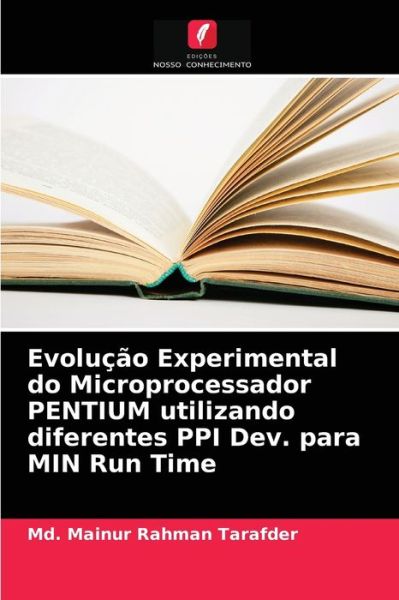 EDIÇÕES
NOSSO CONHECIMENTO

Evolução Experimental do Microprocessador PENTIUM utilizando diferentes PPI Dev. para MIN Run Time

Md. Mainur Rahman Tarafder